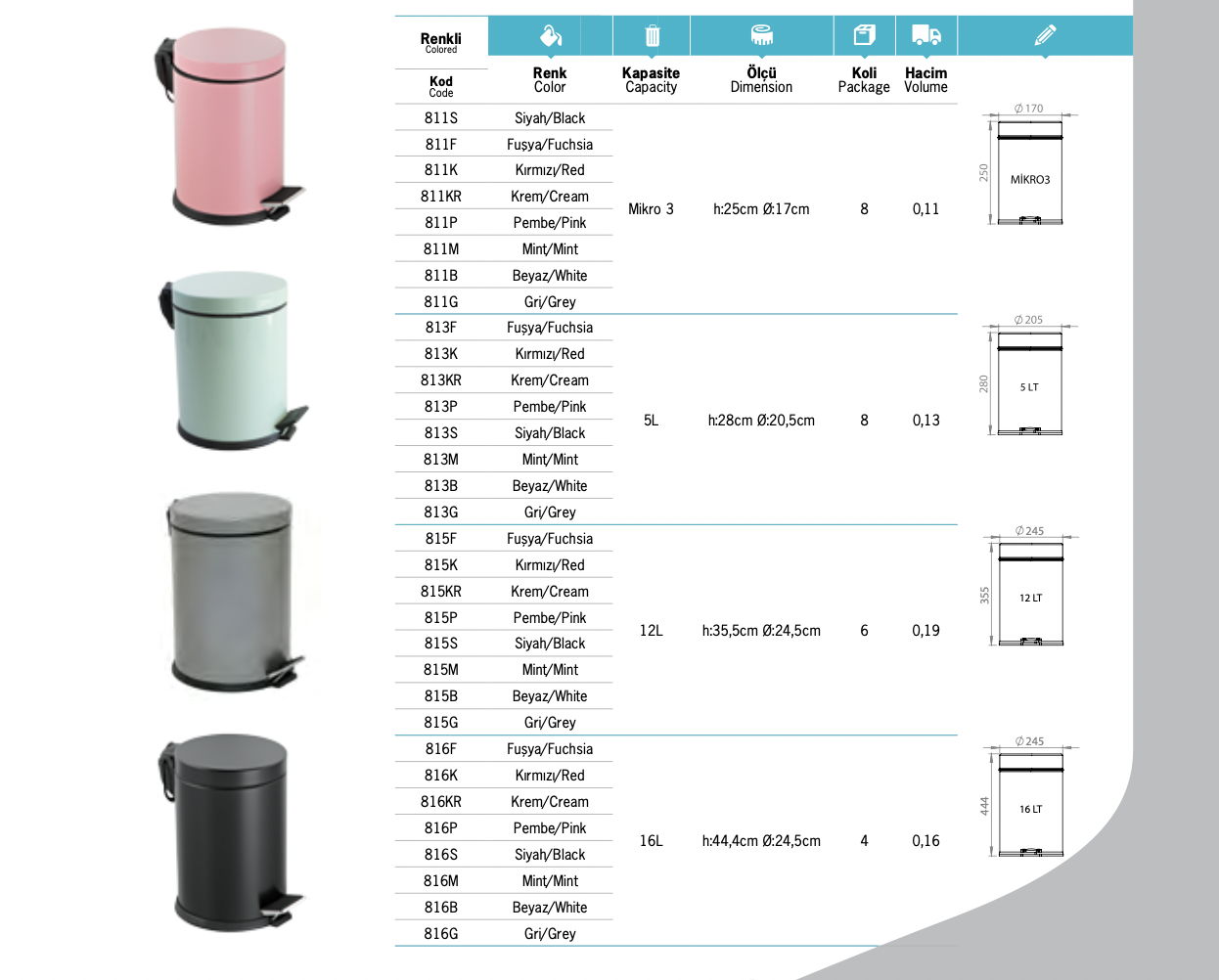 Renkli
Colored

| Kod Code | Renk Color | Kapasite Capacity | Ölçü Dimension | Koli Package | Hacim Volume |
|---|---|---|---|---|---|
| 811S | Siyah/Black | Mikro 3 | h:25cm Ø:17cm | 8 | 0,11 |
| 811F | Fuşya/Fuchsia | | | | |
| 811K | Kırmızı/Red | | | | |
| 811KR | Krem/Cream | | | | |
| 811P | Pembe/Pink | | | | |
| 811M | Mint/Mint | | | | |
| 811B | Beyaz/White | | | | |
| 811G | Gri/Grey | | | | |
| 813F | Fuşya/Fuchsia | 5L | h:28cm Ø:20,5cm | 8 | 0,13 |
| 813K | Kırmızı/Red | | | | |
| 813KR | Krem/Cream | | | | |
| 813P | Pembe/Pink | | | | |
| 813S | Siyah/Black | | | | |
| 813M | Mint/Mint | | | | |
| 813B | Beyaz/White | | | | |
| 813G | Gri/Grey | | | | |
| 815F | Fuşya/Fuchsia | 12L | h:35,5cm Ø:24,5cm | 6 | 0,19 |
| 815K | Kırmızı/Red | | | | |
| 815KR | Krem/Cream | | | | |
| 815P | Pembe/Pink | | | | |
| 815S | Siyah/Black | | | | |
| 815M | Mint/Mint | | | | |
| 815B | Beyaz/White | | | | |
| 815G | Gri/Grey | | | | |
| 816F | Fuşya/Fuchsia | 16L | h:44,4cm Ø:24,5cm | 4 | 0,16 |
| 816K | Kırmızı/Red | | | | |
| 816KR | Krem/Cream | | | | |
| 816P | Pembe/Pink | | | | |
| 816S | Siyah/Black | | | | |
| 816M | Mint/Mint | | | | |
| 816B | Beyaz/White | | | | |
| 816G | Gri/Grey | | | | |

Ø 170
250
MİKRO3

Ø 205
280
5 LT

Ø 245
355
12 LT

Ø 245
444
16 LT